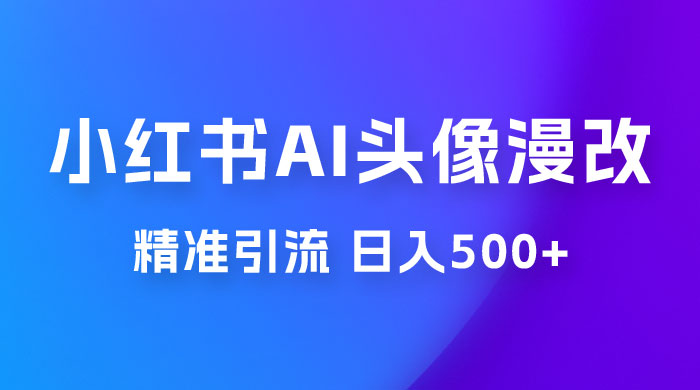 小红书AI头像漫改

精准引流 日入500+